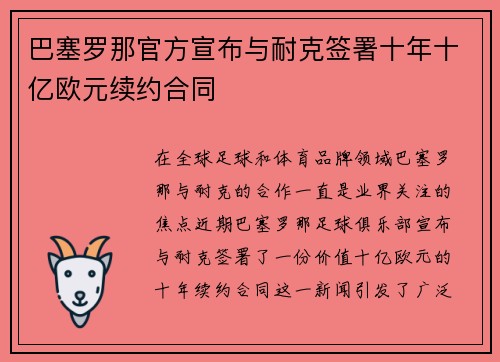 巴塞罗那官方宣布与耐克签署十年十亿欧元续约合同

在全球足球和体育品牌领域巴塞罗那与耐克的合作一直是业界关注的焦点近期巴塞罗那足球俱乐部宣布与耐克签署了一份价值十亿欧元的十年续约合同这一新闻引发了广泛